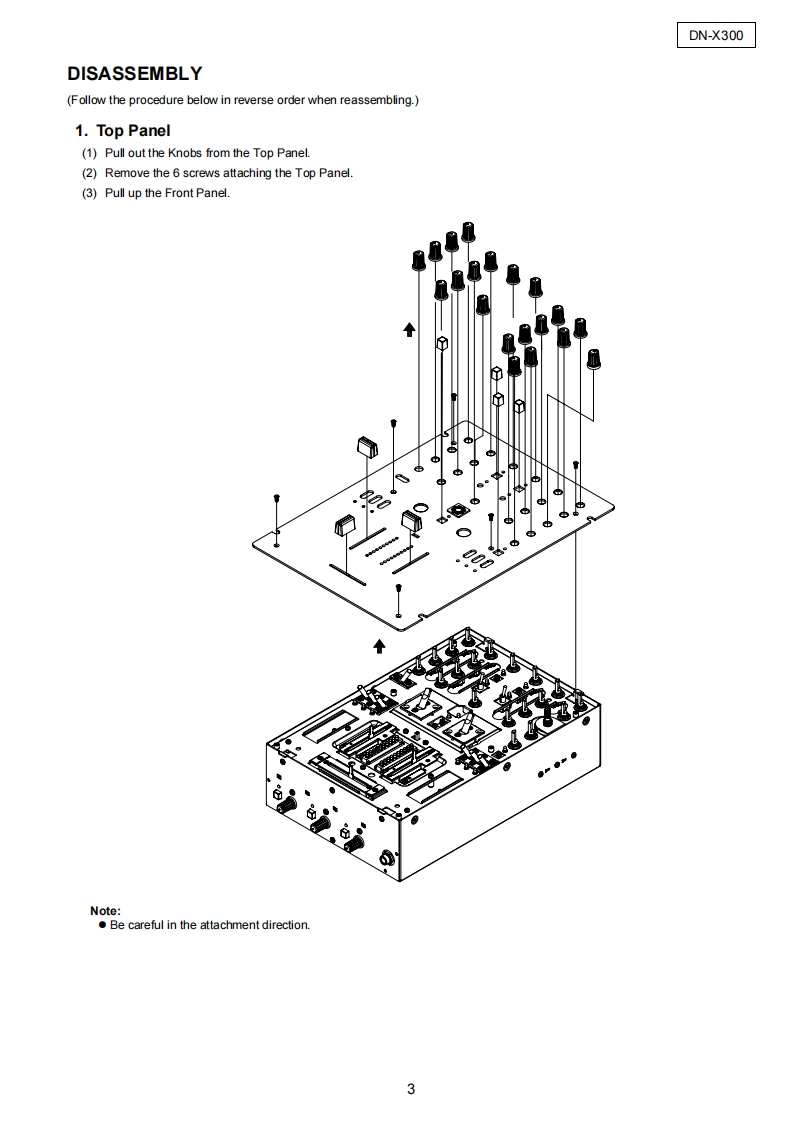 DN-X300

DISASSEMBLY

(Follow the procedure below in reverse order when reassembling.)

1. Top Panel

(1) Pull out the Knobs from the Top Panel.

(2) Remove the 6 screws attaching the Top Panel.

(3) Pull up the Front Panel.

Note:

● Be careful in the attachment direction.

3